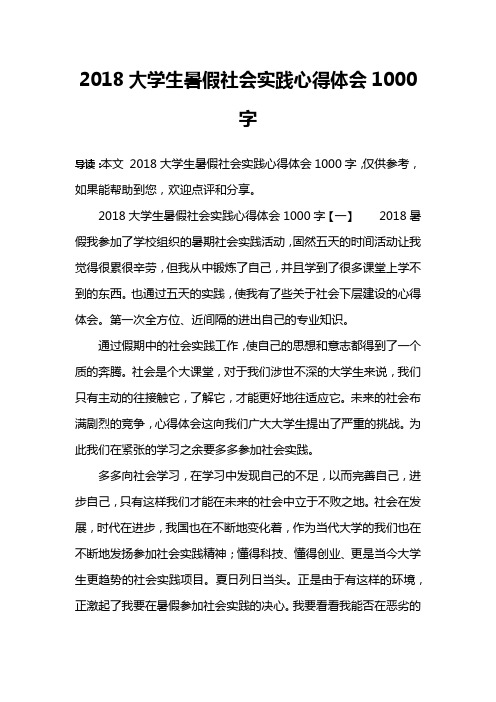 2018 大学生暑假社会实践心得体会 1000 字

导读：本文 2018 大学生暑假社会实践心得体会 1000 字，仅供参考，如果能帮助到您，欢迎点评和分享。

2018 大学生暑假社会实践心得体会 1000 字【一】 2018 暑假我参加了学校组织的暑期社会实践活动，固然五天的时间活动让我觉得很累很辛劳，但我从中锻炼了自己，并且学到了很多课堂上学不到的东西。也通过五天的实践，使我有了些关于社会下层建设的心得体会。第一次全方位、近间隔的进出自己的专业知识。

通过假期中的社会实践工作，使自己的思想和意志都得到了一个质的奔腾。社会是个大课堂，对于我们涉世不深的大学生来说，我们只有主动的往接触它，了解它，才能更好地往适应它。未来的社会布满剧烈的竞争，心得体会这向我们广大大学生提出了严重的挑战。为此我们在紧张的学习之余要多多参加社会实践。

多多向社会学习，在学习中发现自己的不足，以而完善自己，进步自己，只有这样我们才能在未来的社会中立于不败之地。社会在发展，时代在进步，我国也在不断地变化着，作为当代大学的我们也在不断地发扬参加社会实践精神；懂得科技、懂得创业、更是当今大学生更趋势的社会实践项目。夏日列日当头。正是由于有这样的环境，正激起了我要在暑假参加社会实践的决心。我要看看我能否在恶劣的